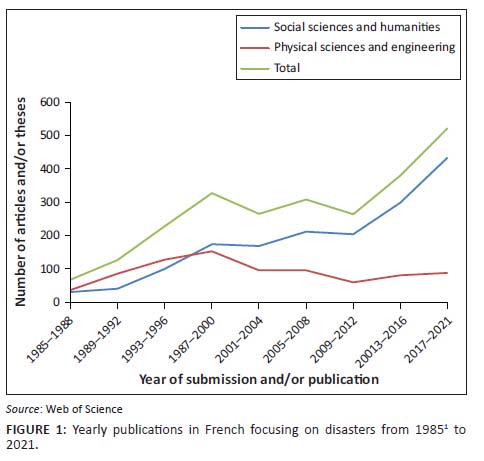 Social sciences and humanities
Physical sciences and engineering
Total

Number of articles and/or theses

600
500
400
300
200
100
0

1985–1988
1989–1992
1993–1996
1987–2000
2001–2004
2005–2008
2009–2012
20013–2016
2017–2021

Year of submission and/or publication

Source: Web of Science

FIGURE 1: Yearly publications in French focusing on disasters from 1985$^1$ to 2021.